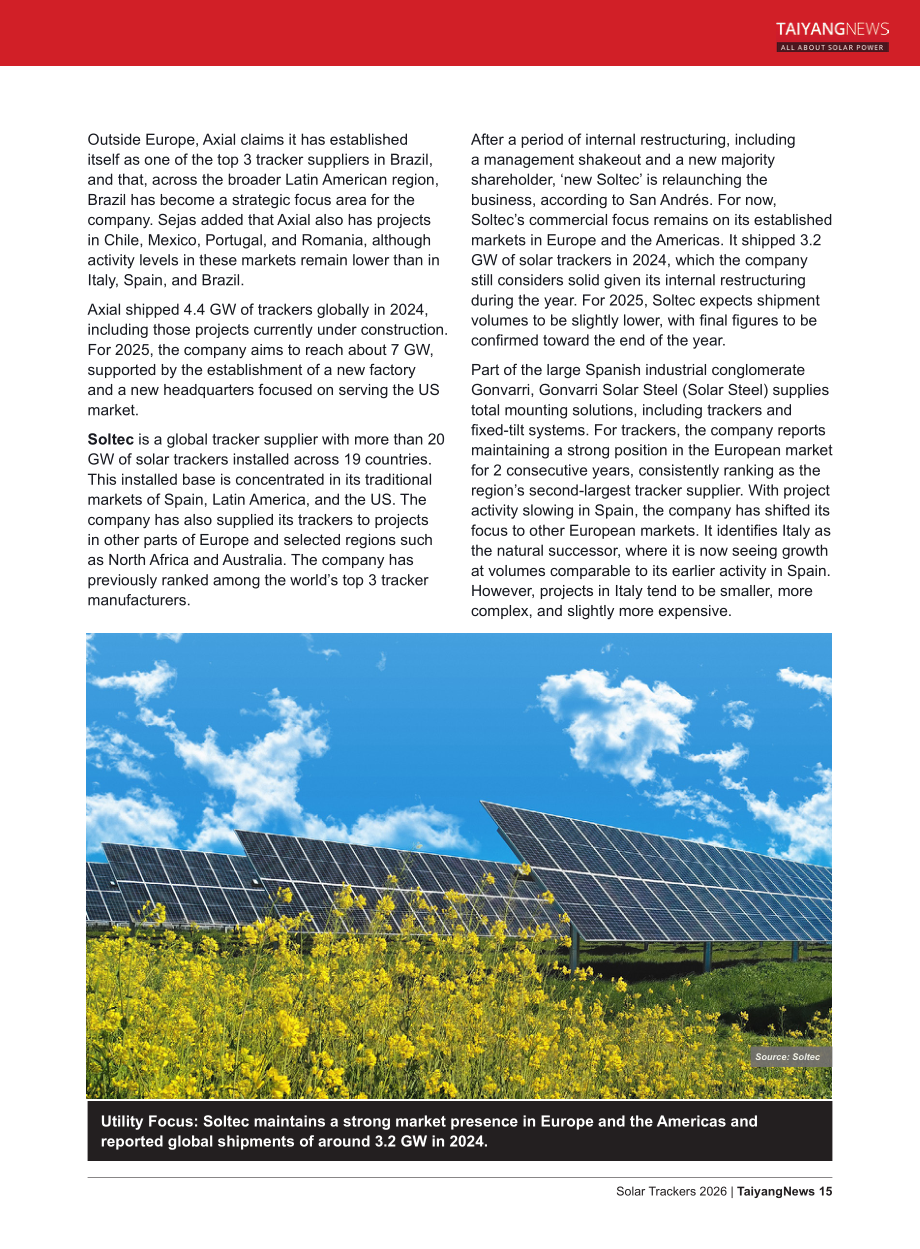 TAIYANGNEWS
ALL ABOUT SOLAR POWER

Outside Europe, Axial claims it has established itself as one of the top 3 tracker suppliers in Brazil, and that, across the broader Latin American region, Brazil has become a strategic focus area for the company. Sejas added that Axial also has projects in Chile, Mexico, Portugal, and Romania, although activity levels in these markets remain lower than in Italy, Spain, and Brazil.

Axial shipped 4.4 GW of trackers globally in 2024, including those projects currently under construction. For 2025, the company aims to reach about 7 GW, supported by the establishment of a new factory and a new headquarters focused on serving the US market.

Soltec is a global tracker supplier with more than 20 GW of solar trackers installed across 19 countries. This installed base is concentrated in its traditional markets of Spain, Latin America, and the US. The company has also supplied its trackers to projects in other parts of Europe and selected regions such as North Africa and Australia. The company has previously ranked among the world's top 3 tracker manufacturers.

After a period of internal restructuring, including a management shakeout and a new majority shareholder, 'new Soltec' is relaunching the business, according to San Andrés. For now, Soltec's commercial focus remains on its established markets in Europe and the Americas. It shipped 3.2 GW of solar trackers in 2024, which the company still considers solid given its internal restructuring during the year. For 2025, Soltec expects shipment volumes to be slightly lower, with final figures to be confirmed toward the end of the year.

Part of the large Spanish industrial conglomerate Gonvarri, Gonvarri Solar Steel (Solar Steel) supplies total mounting solutions, including trackers and fixed-tilt systems. For trackers, the company reports maintaining a strong position in the European market for 2 consecutive years, consistently ranking as the region's second-largest tracker supplier. With project activity slowing in Spain, the company has shifted its focus to other European markets. It identifies Italy as the natural successor, where it is now seeing growth at volumes comparable to its earlier activity in Spain. However, projects in Italy tend to be smaller, more complex, and slightly more expensive.

Source: Soltec

Utility Focus: Soltec maintains a strong market presence in Europe and the Americas and reported global shipments of around 3.2 GW in 2024.

Solar Trackers 2026 | TaiyangNews 15